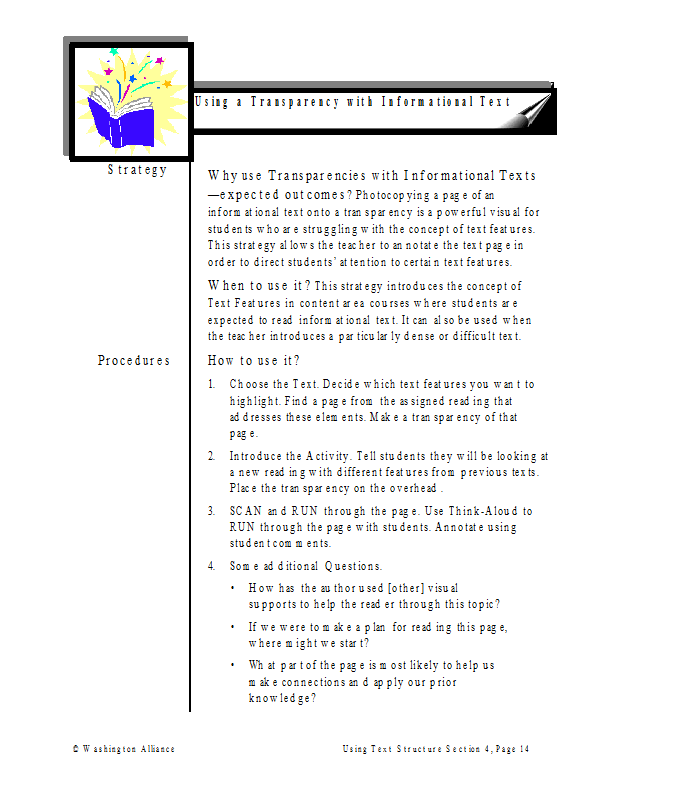 Using a Transparency with Informational Text

Strategy

Why use Transparencies with Informational Texts—expected outcomes? Photocopying a page of an informational text onto a transparency is a powerful visual for students who are struggling with the concept of text features. This strategy allows the teacher to annotate the text page in order to direct students' attention to certain text features.

When to use it? This strategy introduces the concept of Text Features in content area courses where students are expected to read informational text. It can also be used when the teacher introduces a particularly dense or difficult text.

Procedures

How to use it?

1. Choose the Text. Decide which text features you want to highlight. Find a page from the assigned reading that addresses these elements. Make a transparency of that page.

2. Introduce the Activity. Tell students they will be looking at a new reading with different features from previous texts. Place the transparency on the overhead.

3. SCAN and RUN through the page. Use Think-Aloud to RUN through the page with students. Annotate using student comments.

4. Some additional Questions.

• How has the author used [other] visual supports to help the reader through this topic?

• If we were to make a plan for reading this page, where might we start?

• What part of the page is most likely to help us make connections and apply our prior knowledge?

© Washington Alliance

Using Text Structure Section 4, Page 14